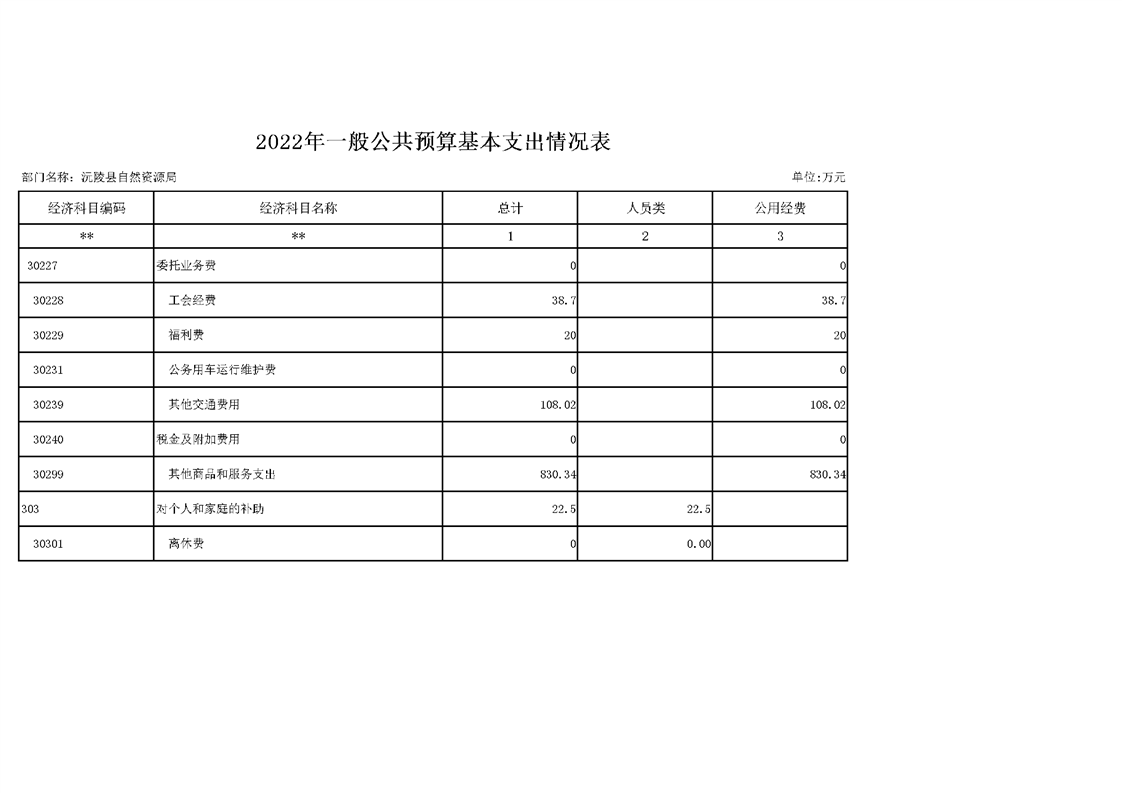 2022年一般公共预算基本支出情况表

部门名称：沅陵县自然资源局

单位:万元

| 经济科目编码 | 经济科目名称 | 总计 | 人员类 | 公用经费 |
|---|---|---|---|---|
| ** | ** | 1 | 2 | 3 |
| 30227 | 委托业务费 | 0 | | 0 |
| 30228 | 工会经费 | 38.7 | | 38.7 |
| 30229 | 福利费 | 20 | | 20 |
| 30231 | 公务用车运行维护费 | 0 | | 0 |
| 30239 | 其他交通费用 | 108.02 | | 108.02 |
| 30240 | 税金及附加费用 | 0 | | 0 |
| 30299 | 其他商品和服务支出 | 830.34 | | 830.34 |
| 303 | 对个人和家庭的补助 | 22.5 | 22.5 | |
| 30301 | 离休费 | 0 | 0.00 | |